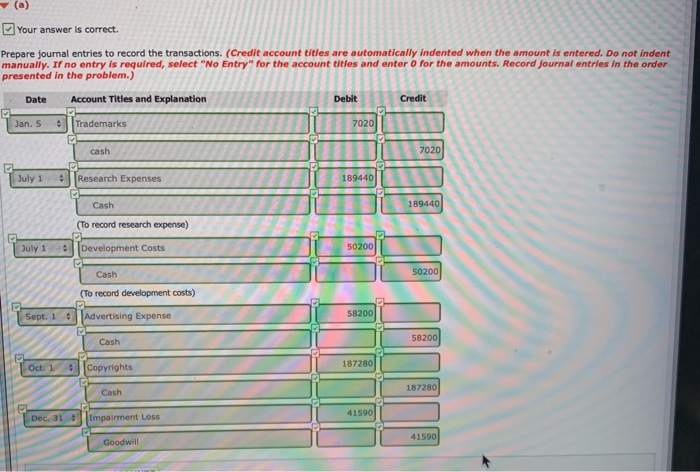 (a)

Your answer is correct.

Prepare journal entries to record the transactions. (Credit account titles are automatically indented when the amount is entered. Do not indent manually. If no entry is required, select "No Entry" for the account titles and enter 0 for the amounts. Record journal entries in the order presented in the problem.)

| Date | Account Titles and Explanation | Debit | Credit |
|---|---|---|---|
| Jan. 5 | Trademarks | 7020 | |
| | cash | | 7020 |
| July 1 | Research Expenses | 189440 | |
| | Cash | | 189440 |
| | (To record research expense) | | |
| July 1 | Development Costs | 50200 | |
| | Cash | | 50200 |
| | (To record development costs) | | |
| Sept. 1 | Advertising Expense | 58200 | |
| | Cash | | 58200 |
| Oct. 1 | Copyrights | 187280 | |
| | Cash | | 187280 |
| Dec. 31 | Impairment Loss | 41590 | |
| | Goodwill | | 41590 |